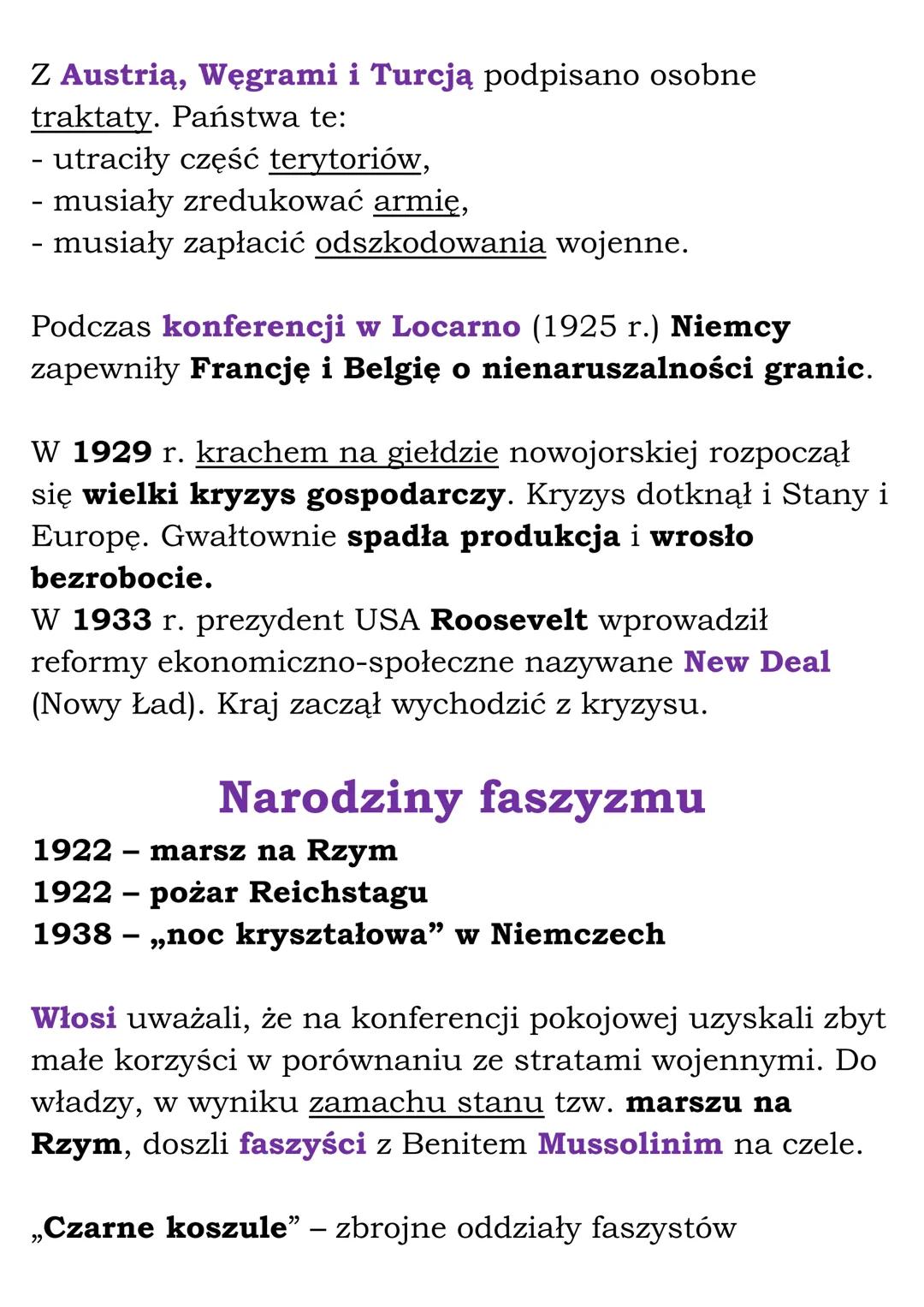 Z Austrią, Węgrami i Turcją podpisano osobne traktaty. Państwa te:
- utraciły część terytoriów,
- musiały zredukować armię,
- musiały zapłacić odszkodowania wojenne.

Podczas konferencji w Locarno (1925 r.) Niemcy zapewniły Francję i Belgię o nienaruszalności granic.

W 1929 r. krachem na giełdzie nowojorskiej rozpoczął się wielki kryzys gospodarczy. Kryzys dotknął i Stany i Europę. Gwałtownie spadła produkcja i wrosło bezrobocie.
W 1933 r. prezydent USA Roosevelt wprowadził reformy ekonomiczno-społeczne nazywane New Deal (Nowy Ład). Kraj zaczął wychodzić z kryzysu.

Narodziny faszyzmu

1922 – marsz na Rzym
1922 – pożar Reichstagu
1938 – „noc kryształowa” w Niemczech

Włosi uważali, że na konferencji pokojowej uzyskali zbyt małe korzyści w porównaniu ze stratami wojennymi. Do władzy, w wyniku zamachu stanu tzw. marszu na Rzym, doszli faszyści z Benitem Mussolinim na czele.

„Czarne koszule” – zbrojne oddziały faszystów